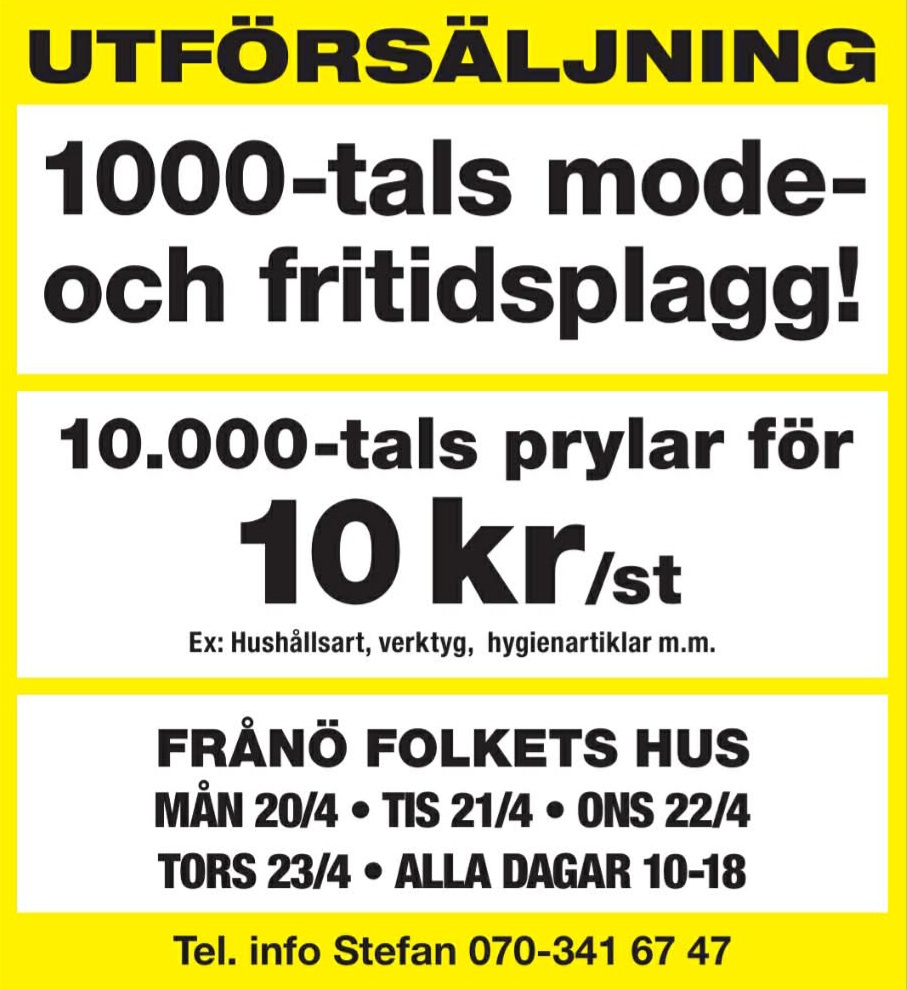 UTFÖRSÄLJNING

1000-tals mode- och fritidsplagg!

10.000-tals prylar för

10 kr/st

Ex: Hushållsart, verktyg, hygienartiklar m.m.

FRÅNÖ FOLKETS HUS

MÅN 20/4 • TIS 21/4 • ONS 22/4

TORS 23/4 • ALLA DAGAR 10-18

Tel. info Stefan 070-341 67 47